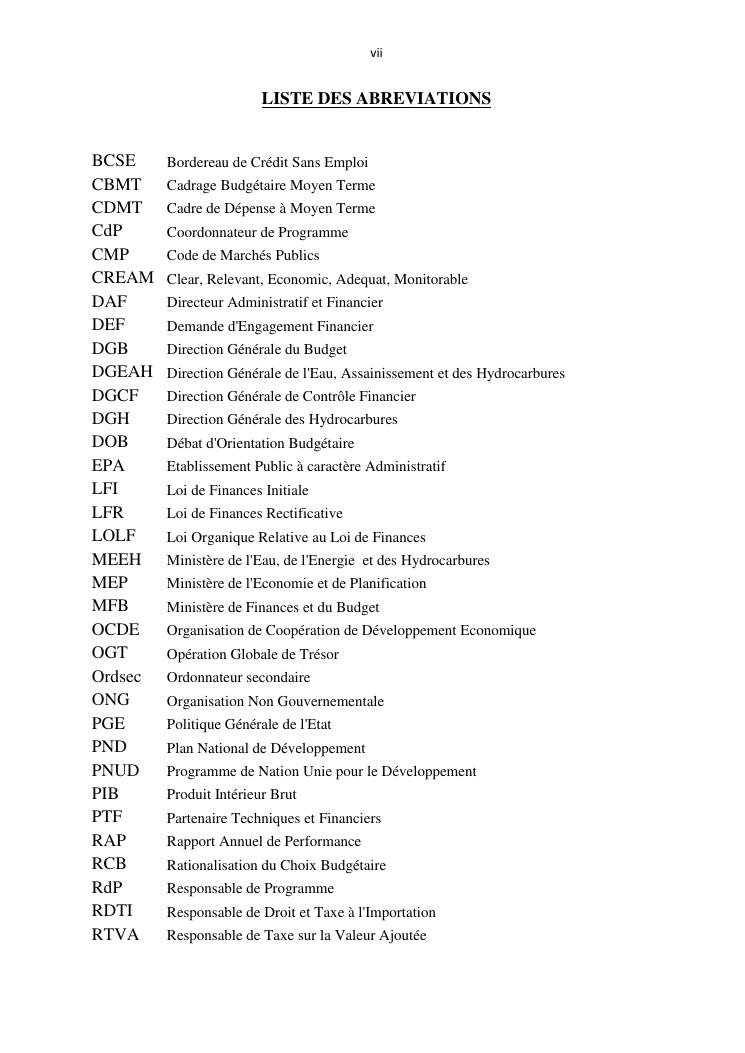 vii

LISTE DES ABREVIATIONS

| | |
|---|---|
| BCSE | Bordereau de Crédit Sans Emploi |
| CBMT | Cadrage Budgétaire Moyen Terme |
| CDMT | Cadre de Dépense à Moyen Terme |
| CdP | Coordonnateur de Programme |
| CMP | Code de Marchés Publics |
| CREAM | Clear, Relevant, Economic, Adequat, Monitorable |
| DAF | Directeur Administratif et Financier |
| DEF | Demande d'Engagement Financier |
| DGB | Direction Générale du Budget |
| DGEAH | Direction Générale de l'Eau, Assainissement et des Hydrocarbures |
| DGCF | Direction Générale de Contrôle Financier |
| DGH | Direction Générale des Hydrocarbures |
| DOB | Débat d'Orientation Budgétaire |
| EPA | Etablissement Public à caractère Administratif |
| LFI | Loi de Finances Initiale |
| LFR | Loi de Finances Rectificative |
| LOLF | Loi Organique Relative au Loi de Finances |
| MEEH | Ministère de l'Eau, de l'Energie et des Hydrocarbures |
| MEP | Ministère de l'Economie et de Planification |
| MFB | Ministère de Finances et du Budget |
| OCDE | Organisation de Coopération de Développement Economique |
| OGT | Opération Globale de Trésor |
| Ordsec | Ordonnateur secondaire |
| ONG | Organisation Non Gouvernementale |
| PGE | Politique Générale de l'Etat |
| PND | Plan National de Développement |
| PNUD | Programme de Nation Unie pour le Développement |
| PIB | Produit Intérieur Brut |
| PTF | Partenaire Techniques et Financiers |
| RAP | Rapport Annuel de Performance |
| RCB | Rationalisation du Choix Budgétaire |
| RdP | Responsable de Programme |
| RDTI | Responsable de Droit et Taxe à l'Importation |
| RTVA | Responsable de Taxe sur la Valeur Ajoutée |